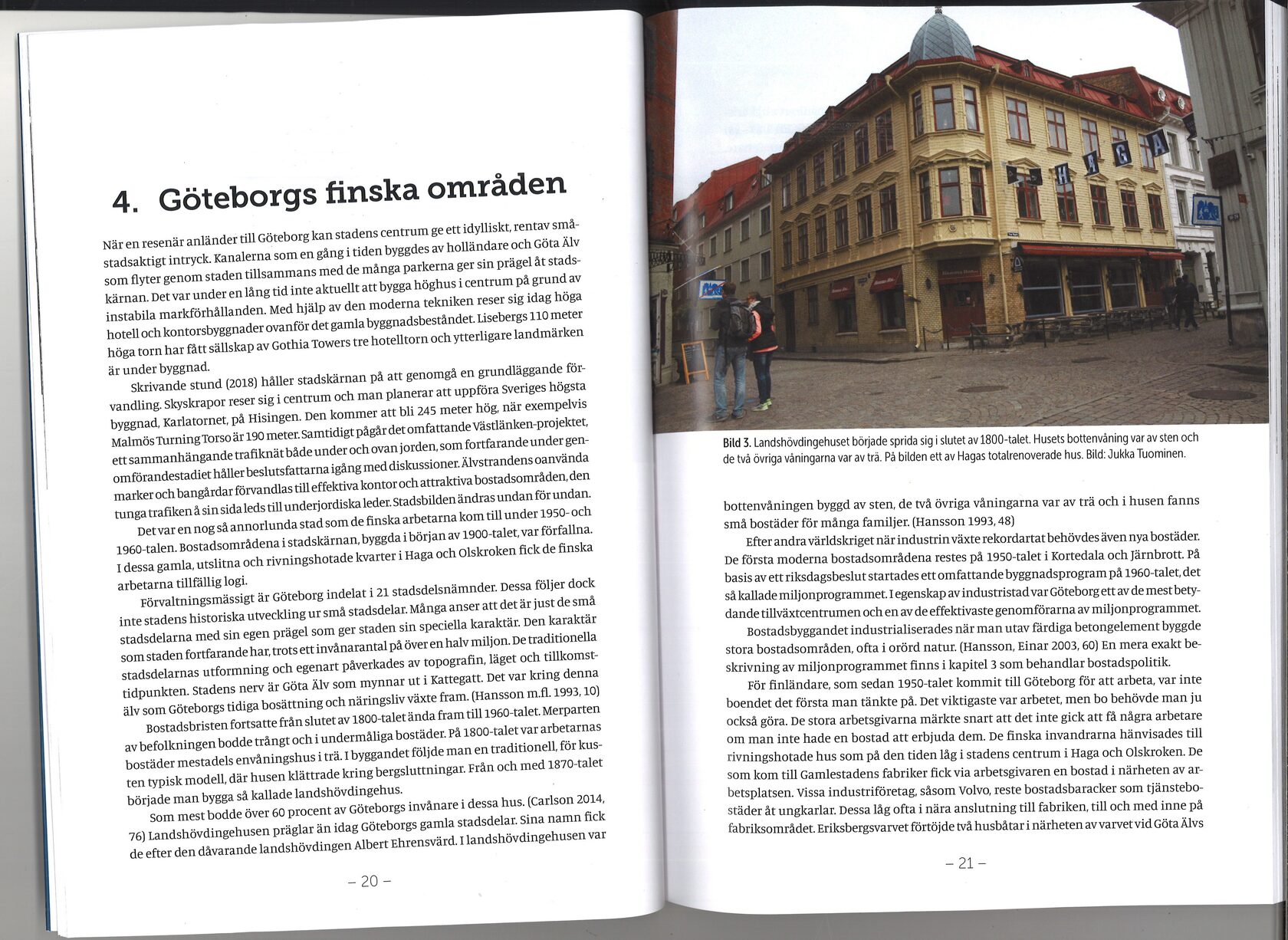 4. Göteborgs finska områden

När en resenär anländer till Göteborg kan stadens centrum ge ett idylliskt, rentav småstadsaktigt intryck. Kanalerna som en gång i tiden byggdes av holländare och Göta Älv som flyter genom staden tillsammans med de många parkerna ger sin prägel åt stadskärnan. Det var under en lång tid inte aktuellt att bygga höghus i centrum på grund av instabila markförhållanden. Med hjälp av den moderna tekniken reser sig idag höga hotell och kontorsbyggnader ovanför det gamla byggnadsbeståndet. Lisebergs 110 meter höga torn har fått sällskap av Gothia Towers tre hotelltorn och ytterligare landmärken är under byggnad.

Skrivande stund (2018) håller stadskärnan på att genomgå en grundläggande förvandling. Skyskrapor reser sig i centrum och man planerar att uppföra Sveriges högsta byggnad, Karlatornet, på Hisingen. Den kommer att bli 245 meter hög, när exempelvis Malmös Turning Torso är 190 meter. Samtidigt pågår det omfattande Västlänken-projektet, ett sammanhängande trafiknät både under och ovan jorden, som fortfarande under genomförandestadiet håller beslutsfattarna igång med diskussioner. Älvstrandens oanvända marker och bangårdar förvandlas till effektiva kontor och attraktiva bostadsområden, den tunga trafiken å sin sida leds till underjordiska leder. Stadsbilden ändras undan för undan.

Det var en nog så annorlunda stad som de finska arbetarna kom till under 1950- och 1960-talen. Bostadsområdena i stadskärnan, byggda i början av 1900-talet, var förfallna. I dessa gamla, utslitna och rivningshotade kvarter i Haga och Olskroken fick de finska arbetarna tillfällig logi.

Förvaltningsmässigt är Göteborg indelat i 21 stadsdelsnämnder. Dessa följer dock inte stadens historiska utveckling ur små stadsdelar. Många anser att det är just de små stadsdelarna med sin egen prägel som ger staden sin speciella karaktär. Den karaktär som staden fortfarande har, trots ett invånarantal på över en halv miljon. De traditionella stadsdelarnas utformning och egenart påverkades av topografin, läget och tillkomsttidpunkten. Stadens nerv är Göta Älv som mynnar ut i Kattegatt. Det var kring denna älv som Göteborgs tidiga bosättning och näringsliv växte fram. (Hansson m.fl. 1993, 10)

Bostadsbristen fortsatte från slutet av 1800-talet ända fram till 1960-talet. Merparten av befolkningen bodde trångt och i undermåliga bostäder. På 1800-talet var arbetarnas bostäder mestadels envåningshus i trä. I byggandet följde man en traditionell, för kusten typisk modell, där husen klättrade kring bergsluttningar. Från och med 1870-talet började man bygga så kallade landshövdingehus.

Som mest bodde över 60 procent av Göteborgs invånare i dessa hus. (Carlson 2014, 76) Landshövdingehusen präglar än idag Göteborgs gamla stadsdelar. Sina namn fick de efter den dåvarande landshövdingen Albert Ehrensvärd. I landshövdingehusen var

– 20 –

HAGA

Bild 3. Landshövdingehuset började sprida sig i slutet av 1800-talet. Husets bottenvåning var av sten och de två övriga våningarna var av trä. På bilden ett av Hagas totalrenoverade hus. Bild: Jukka Tuominen.

bottenvåningen byggd av sten, de två övriga våningarna var av trä och i husen fanns små bostäder för många familjer. (Hansson 1993, 48)

Efter andra världskriget när industrin växte rekordartat behövdes även nya bostäder. De första moderna bostadsområdena restes på 1950-talet i Kortedala och Järnbrott. På basis av ett riksdagsbeslut startades ett omfattande byggnadsprogram på 1960-talet, det så kallade miljonprogrammet. I egenskap av industristad var Göteborg ett av de mest betydande tillväxtcentrumen och en av de effektivaste genomförarna av miljonprogrammet.

Bostadsbyggandet industrialiserades när man utav färdiga betongelement byggde stora bostadsområden, ofta i orörd natur. (Hansson, Einar 2003, 60) En mera exakt beskrivning av miljonprogrammet finns i kapitel 3 som behandlar bostadspolitik.

För finländare, som sedan 1950-talet kommit till Göteborg för att arbeta, var inte boendet det första man tänkte på. Det viktigaste var arbetet, men bo behövde man ju också göra. De stora arbetsgivarna märkte snart att det inte gick att få några arbetare om man inte hade en bostad att erbjuda dem. De finska invandrarna hänvisades till rivningshotade hus som på den tiden låg i stadens centrum i Haga och Olskroken. De som kom till Gamlestadens fabriker fick via arbetsgivaren en bostad i närheten av arbetsplatsen. Vissa industriföretag, såsom Volvo, reste bostadsbaracker som tjänstebostäder åt ungkarlar. Dessa låg ofta i nära anslutning till fabriken, till och med inne på fabriksområdet. Eriksbergsvarvet förtöjde två husbåtar i närheten av varvet vid Göta Älvs

– 21 –